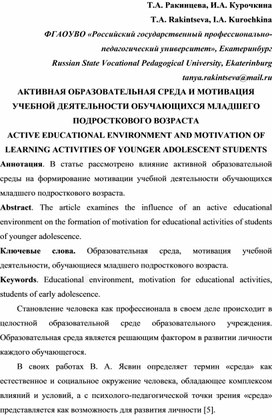 Т.А. Ракинцева, И.А. Курочкина
T.A. Rakintseva, I.A. Kurochkina
ФГАОУВО «Российский государственный профессионально-педагогический университет», Екатеринбург
Russian State Vocational Pedagogical University, Ekaterinburg
tanya.rakintseva@mail.ru

АКТИВНАЯ ОБРАЗОВАТЕЛЬНАЯ СРЕДА И МОТИВАЦИЯ УЧЕБНОЙ ДЕЯТЕЛЬНОСТИ ОБУЧАЮЩИХСЯ МЛАДШЕГО ПОДРОСТКОВОГО ВОЗРАСТА
ACTIVE EDUCATIONAL ENVIRONMENT AND MOTIVATION OF LEARNING ACTIVITIES OF YOUNGER ADOLESCENT STUDENTS

Аннотация. В статье рассмотрено влияние активной образовательной среды на формирование мотивации учебной деятельности обучающихся младшего подросткового возраста.

Abstract. The article examines the influence of an active educational environment on the formation of motivation for educational activities of students of younger adolescence.

Ключевые слова. Образовательная среда, мотивация учебной деятельности, обучающиеся младшего подросткового возраста.

Keywords. Educational environment, motivation for educational activities, students of early adolescence.

Становление человека как профессионала в своем деле происходит в целостной образовательной среде образовательного учреждения. Образовательная среда является решающим фактором в развитии личности каждого обучающегося.

В своих работах В. А. Ясвин определяет термин «среда» как естественное и социальное окружение человека, обладающее комплексом влияний и условий, а с психолого-педагогической точки зрения «среда» представляется как возможность для развития личности [5].